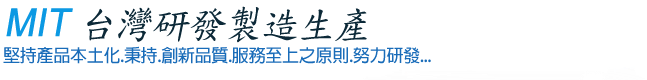 MIT 台灣研發製造生產

堅持產品本土化.秉持.創新品質.服務至上之原則.努力研發...